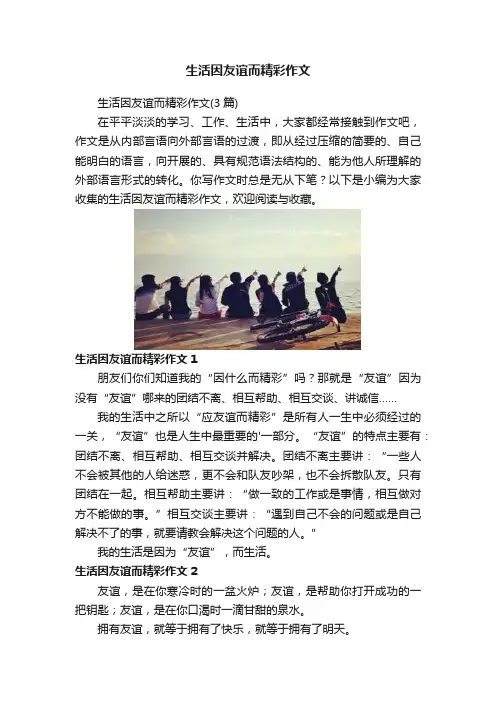 生活因友谊而精彩作文

生活因友谊而精彩作文(3篇)

在平平淡淡的学习、工作、生活中，大家都经常接触到作文吧，作文是从内部言语向外部言语的过渡，即从经过压缩的简要的、自己能明白的语言，向开展的、具有规范语法结构的、能为他人所理解的外部语言形式的转化。你写作文时总是无从下笔？以下是小编为大家收集的生活因友谊而精彩作文，欢迎阅读与收藏。

生活因友谊而精彩作文1

朋友们你们知道我的“因什么而精彩”吗？那就是“友谊”因为没有“友谊”哪来的团结不离、相互帮助、相互交谈、讲诚信……

我的生活中之所以“应友谊而精彩”是所有人一生中必须经过的一关，“友谊”也是人生中最重要的'一部分。“友谊”的特点主要有：团结不离、相互帮助、相互交谈并解决。团结不离主要讲：“一些人不会被其他的人给迷惑，更不会和队友吵架，也不会拆散队友。只有团结在一起。相互帮助主要讲：“做一致的工作或是事情，相互做对方不能做的事。”相互交谈主要讲：“遇到自己不会的问题或是自己解决不了的事，就要请教会解决这个问题的人。”

我的生活是因为“友谊”，而生活。

生活因友谊而精彩作文2

友谊，是在你寒冷时的一盆火炉；友谊，是帮助你打开成功的一把钥匙；友谊，是在你口渴时一滴甘甜的泉水。

拥有友谊，就等于拥有了快乐，就等于拥有了明天。